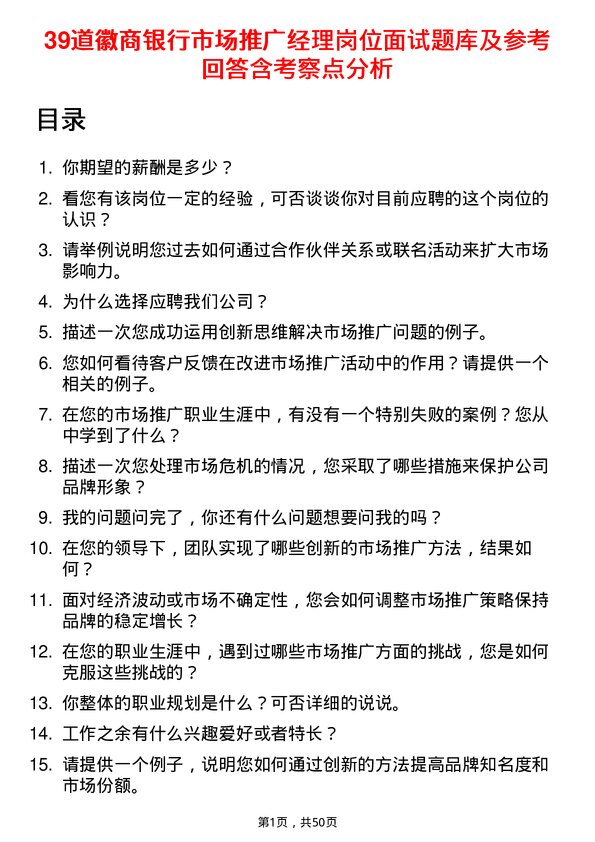 39道徽商银行市场推广经理岗位面试题库及参考回答含考察点分析

目录

1. 你期望的薪酬是多少？

2. 看您有该岗位一定的经验，可否谈谈你对目前应聘的这个岗位的认识？

3. 请举例说明您过去如何通过合作伙伴关系或联名活动来扩大市场影响力。

4. 为什么选择应聘我们公司？

5. 描述一次您成功运用创新思维解决市场推广问题的例子。

6. 您如何看待客户反馈在改进市场推广活动中的作用？请提供一个相关的例子。

7. 在您的市场推广职业生涯中，有没有一个特别失败的案例？您从中学到了什么？

8. 描述一次您处理市场危机的情况，您采取了哪些措施来保护公司品牌形象？

9. 我的问题问完了，你还有什么问题想要问我的吗？

10. 在您的领导下，团队实现了哪些创新的市场推广方法，结果如何？

11. 面对经济波动或市场不确定性，您会如何调整市场推广策略保持品牌的稳定增长？

12. 在您的职业生涯中，遇到过哪些市场推广方面的挑战，您是如何克服这些挑战的？

13. 你整体的职业规划是什么？可否详细的说说。

14. 工作之余有什么兴趣爱好或者特长？

15. 请提供一个例子，说明您如何通过创新的方法提高品牌知名度和市场份额。

第1页，共50页